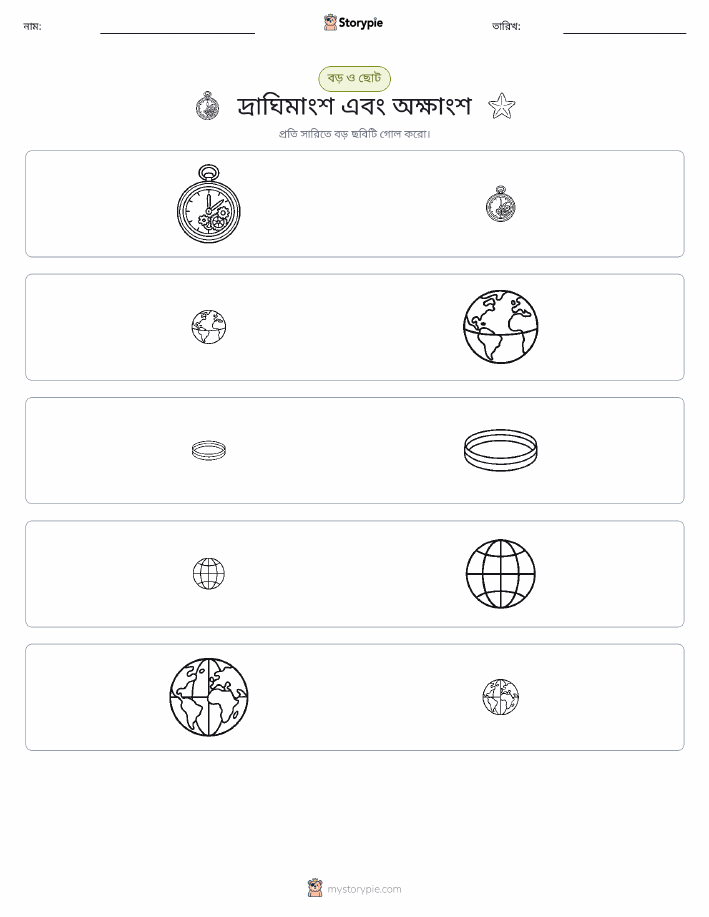 নাম:

Storypie

তারিখ:

বড় ও ছোট

দ্রাঘিমাংশ এবং অক্ষাংশ

প্রতি সারিতে বড় ছবিটি গোল করো।

mystorypie.com